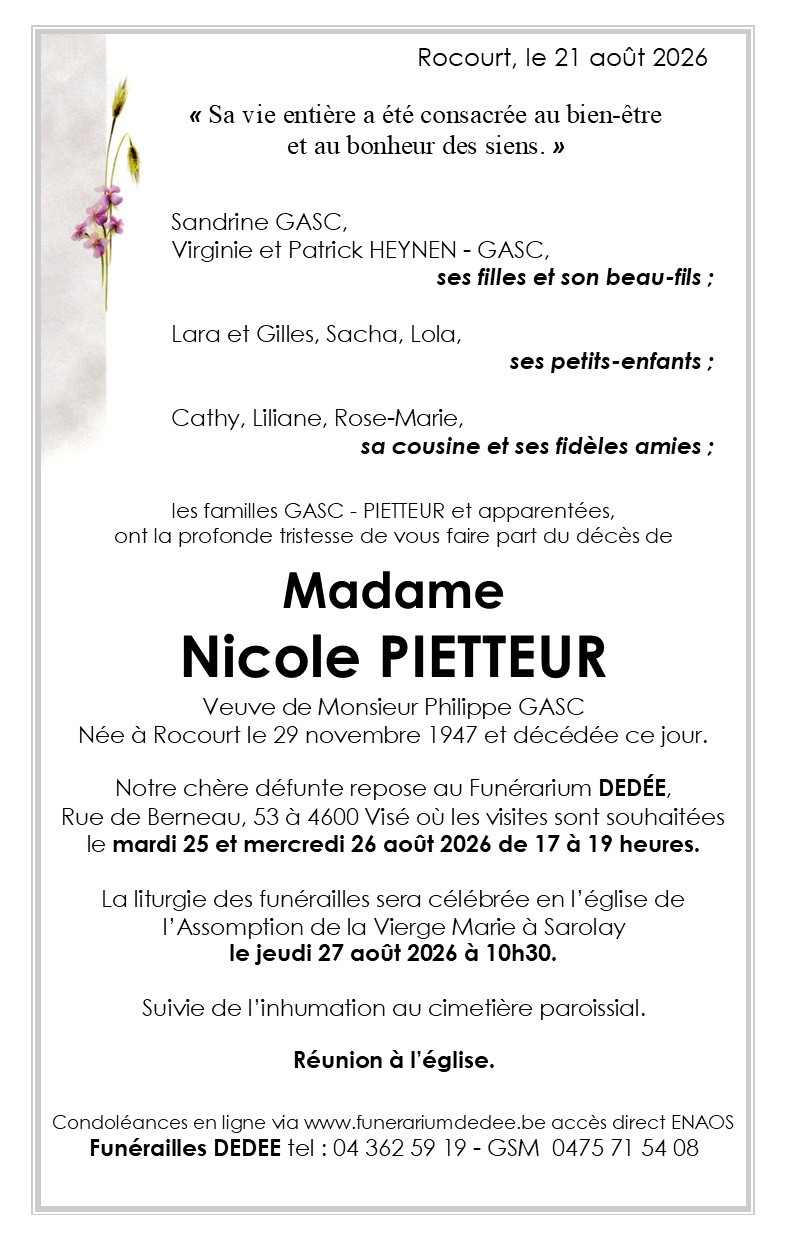 Rocourt, le 21 août 2026

« Sa vie entière a été consacrée au bien-être et au bonheur des siens. »

Sandrine GASC,
Virginie et Patrick HEYNEN - GASC,
ses filles et son beau-fils ;

Lara et Gilles, Sacha, Lola,
ses petits-enfants ;

Cathy, Liliane, Rose-Marie,
sa cousine et ses fidèles amies ;

les familles GASC - PIETTEUR et apparentées, ont la profonde tristesse de vous faire part du décès de

Madame
Nicole PIETTEUR

Veuve de Monsieur Philippe GASC
Née à Rocourt le 29 novembre 1947 et décédée ce jour.

Notre chère défunte repose au Funérarium DEDÉE, Rue de Berneau, 53 à 4600 Visé où les visites sont souhaitées le mardi 25 et mercredi 26 août 2026 de 17 à 19 heures.

La liturgie des funérailles sera célébrée en l'église de l'Assomption de la Vierge Marie à Sarolay
le jeudi 27 août 2026 à 10h30.

Suivie de l'inhumation au cimetière paroissial.

Réunion à l'église.

Condoléances en ligne via www.funerariumdedee.be accès direct ENAOS
Funérailles DEDEE tel : 04 362 59 19 - GSM 0475 71 54 08